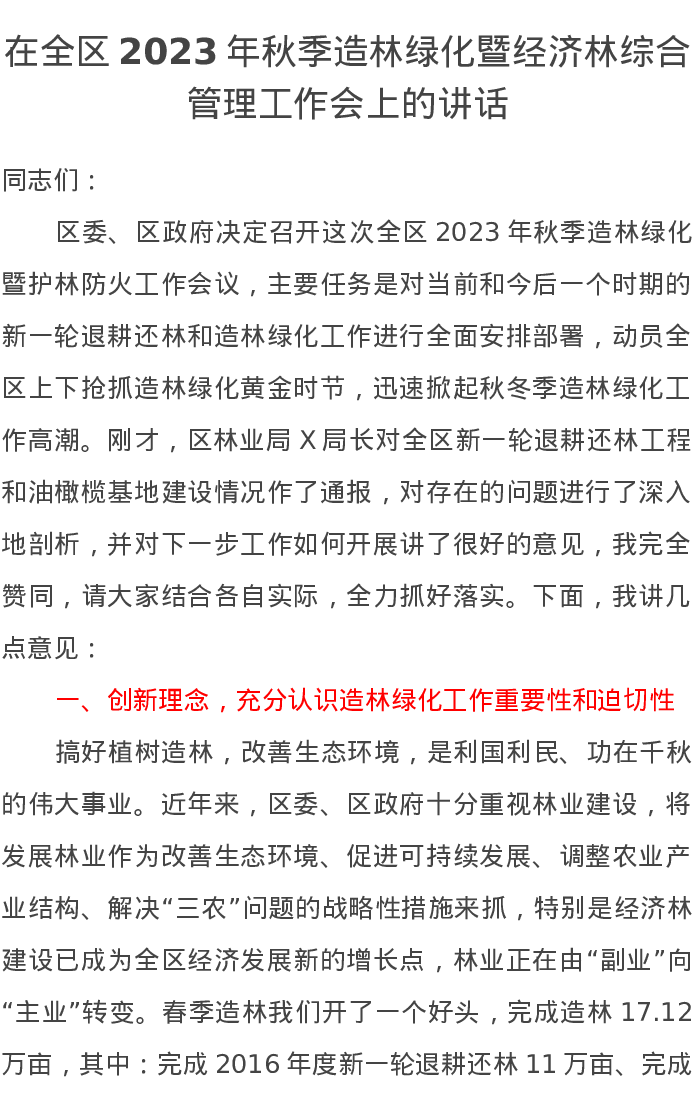 在全区 2023 年秋季造林绿化暨经济林综合管理工作会上的讲话

同志们：

区委、区政府决定召开这次全区 2023 年秋季造林绿化暨护林防火工作会议，主要任务是对当前和今后一个时期的新一轮退耕还林和造林绿化工作进行全面安排部署，动员全区上下抢抓造林绿化黄金时节，迅速掀起秋冬季造林绿化工作高潮。刚才，区林业局 X 局长对全区新一轮退耕还林工程和油橄榄基地建设情况作了通报，对存在的问题进行了深入地剖析，并对下一步工作如何开展讲了很好的意见，我完全赞同，请大家结合各自实际，全力抓好落实。下面，我讲几点意见：

一、创新理念，充分认识造林绿化工作重要性和迫切性

搞好植树造林，改善生态环境，是利国利民、功在千秋的伟大事业。近年来，区委、区政府十分重视林业建设，将发展林业作为改善生态环境、促进可持续发展、调整农业产业结构、解决“三农”问题的战略性措施来抓，特别是经济林建设已成为全区经济发展新的增长点，林业正在由“副业”向“主业”转变。春季造林我们开了一个好头，完成造林 17.12 万亩，其中：完成 2016 年度新一轮退耕还林 11 万亩、完成